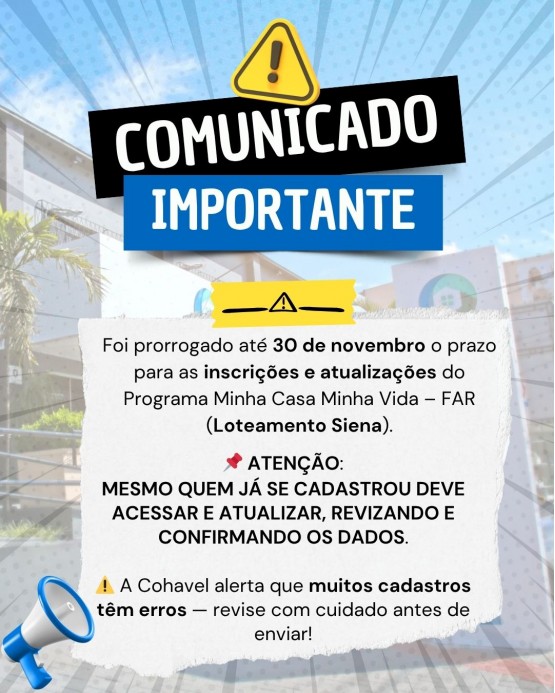 COMUNICADO
IMPORTANTE

Foi prorrogado até 30 de novembro o prazo para as inscrições e atualizações do Programa Minha Casa Minha Vida – FAR (Loteamento Siena).

📌 ATENÇÃO:
MESMO QUEM JÁ SE CADASTROU DEVE ACESSAR E ATUALIZAR, REVIZANDO E CONFIRMANDO OS DADOS.

⚠️ A Cohavel alerta que muitos cadastros têm erros — revise com cuidado antes de enviar!